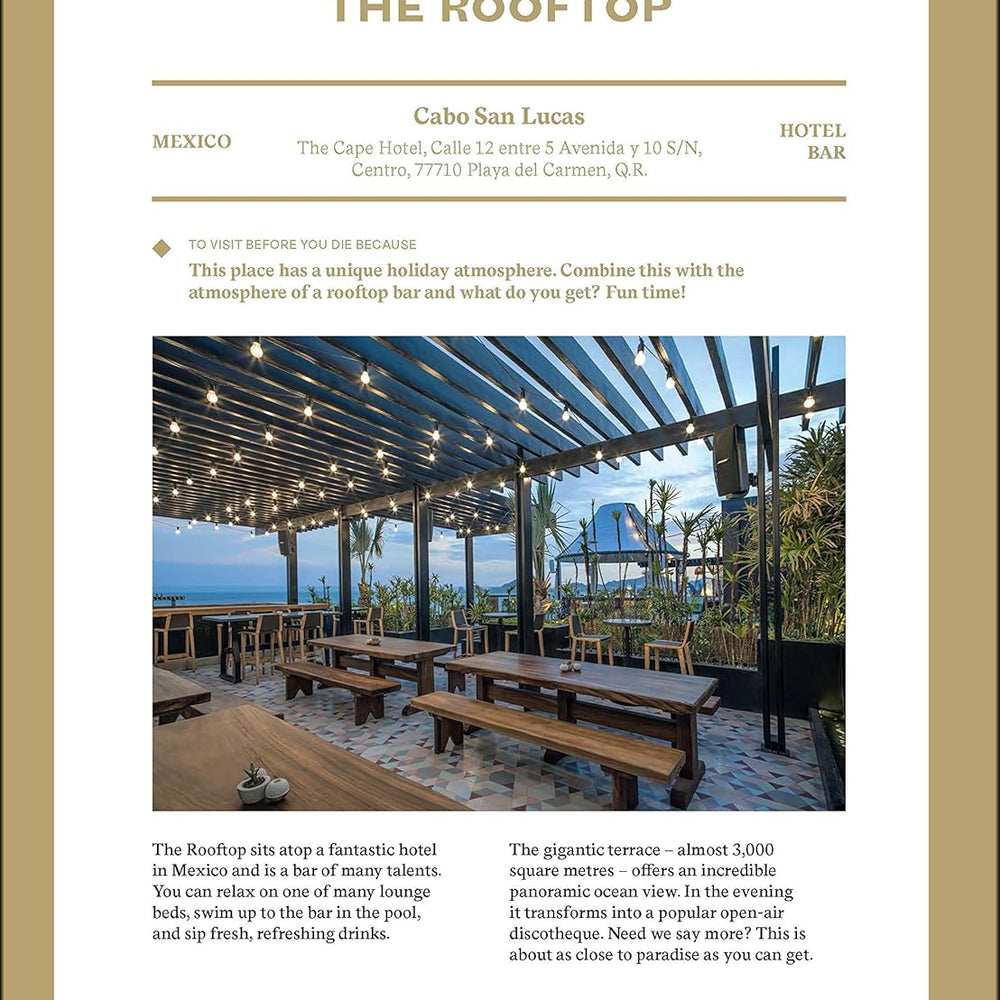 THE ROOFTOP

MEXICO

Cabo San Lucas
The Cape Hotel, Calle 12 entre 5 Avenida y 10 S/N, Centro, 77710 Playa del Carmen, Q.R.

HOTEL BAR

TO VISIT BEFORE YOU DIE BECAUSE
This place has a unique holiday atmosphere. Combine this with the atmosphere of a rooftop bar and what do you get? Fun time!

The Rooftop sits atop a fantastic hotel in Mexico and is a bar of many talents. You can relax on one of many lounge beds, swim up to the bar in the pool, and sip fresh, refreshing drinks.

The gigantic terrace – almost 3,000 square metres – offers an incredible panoramic ocean view. In the evening it transforms into a popular open-air discotheque. Need we say more? This is about as close to paradise as you can get.